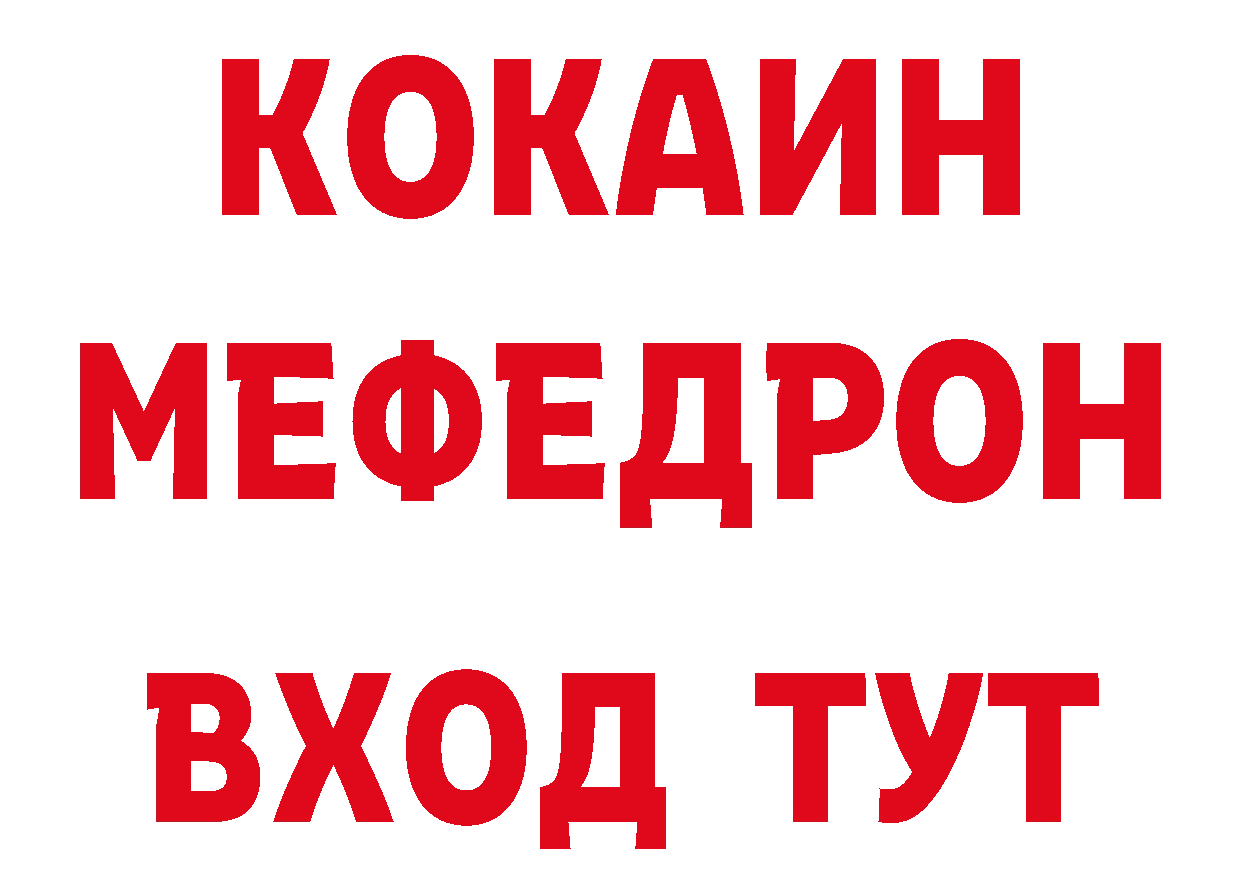 КОКАИН
МЕФЕДРОН
ВХОД ТУТ